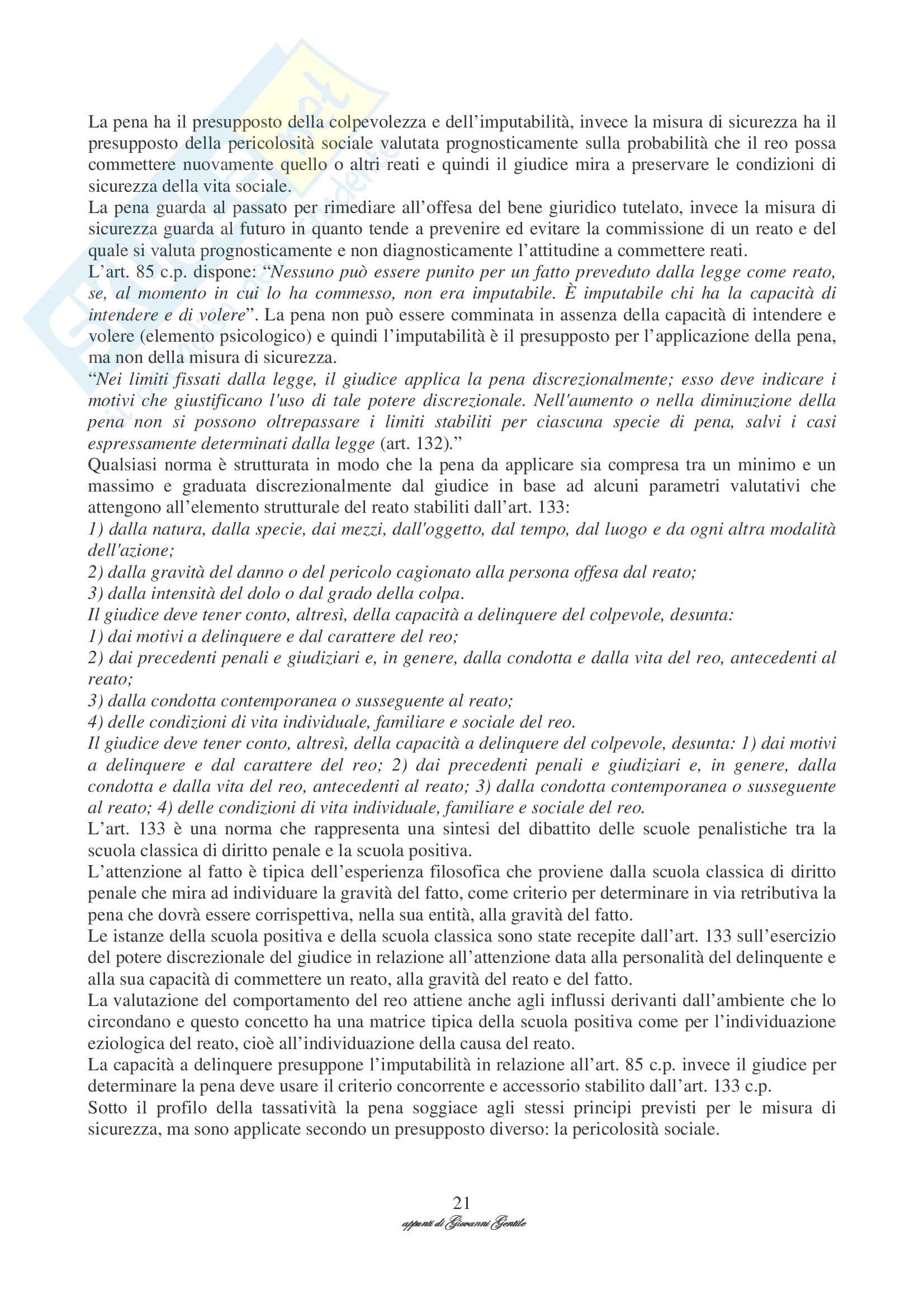 La pena ha il presupposto della colpevolezza e dell'imputabilità, invece la misura di sicurezza ha il presupposto della pericolosità sociale valutata prognosticamente sulla probabilità che il reo possa commettere nuovamente quello o altri reati e quindi il giudice mira a preservare le condizioni di sicurezza della vita sociale.
La pena guarda al passato per rimediare all'offesa del bene giuridico tutelato, invece la misura di sicurezza guarda al futuro in quanto tende a prevenire ed evitare la commissione di un reato e del quale si valuta prognosticamente e non diagnosticamente l'attitudine a commettere reati.
L'art. 85 c.p. dispone: "Nessuno può essere punito per un fatto preveduto dalla legge come reato, se, al momento in cui lo ha commesso, non era imputabile. È imputabile chi ha la capacità di intendere e di volere". La pena non può essere comminata in assenza della capacità di intendere e volere (elemento psicologico) e quindi l'imputabilità è il presupposto per l'applicazione della pena, ma non della misura di sicurezza.
"Nei limiti fissati dalla legge, il giudice applica la pena discrezionalmente; esso deve indicare i motivi che giustificano l'uso di tale potere discrezionale. Nell'aumento o nella diminuzione della pena non si possono oltrepassare i limiti stabiliti per ciascuna specie di pena, salvi i casi espressamente determinati dalla legge (art. 132)."
Qualsiasi norma è strutturata in modo che la pena da applicare sia compresa tra un minimo e un massimo e graduata discrezionalmente dal giudice in base ad alcuni parametri valutativi che attengono all'elemento strutturale del reato stabiliti dall'art. 133:
1) dalla natura, dalla specie, dai mezzi, dall'oggetto, dal tempo, dal luogo e da ogni altra modalità dell'azione;
2) dalla gravità del danno o del pericolo cagionato alla persona offesa dal reato;
3) dalla intensità del dolo o dal grado della colpa.
Il giudice deve tener conto, altresì, della capacità a delinquere del colpevole, desunta:
1) dai motivi a delinquere e dal carattere del reo;
2) dai precedenti penali e giudiziari e, in genere, dalla condotta e dalla vita del reo, antecedenti al reato;
3) dalla condotta contemporanea o susseguente al reato;
4) delle condizioni di vita individuale, familiare e sociale del reo.
Il giudice deve tener conto, altresì, della capacità a delinquere del colpevole, desunta: 1) dai motivi a delinquere e dal carattere del reo; 2) dai precedenti penali e giudiziari e, in genere, dalla condotta e dalla vita del reo, antecedenti al reato; 3) dalla condotta contemporanea o susseguente al reato; 4) delle condizioni di vita individuale, familiare e sociale del reo.
L'art. 133 è una norma che rappresenta una sintesi del dibattito delle scuole penalistiche tra la scuola classica di diritto penale e la scuola positiva.
L'attenzione al fatto è tipica dell'esperienza filosofica che proviene dalla scuola classica di diritto penale che mira ad individuare la gravità del fatto, come criterio per determinare in via retributiva la pena che dovrà essere corrispettiva, nella sua entità, alla gravità del fatto.
Le istanze della scuola positiva e della scuola classica sono state recepite dall'art. 133 sull'esercizio del potere discrezionale del giudice in relazione all'attenzione data alla personalità del delinquente e alla sua capacità di commettere un reato, alla gravità del reato e del fatto.
La valutazione del comportamento del reo attiene anche agli influssi derivanti dall'ambiente che lo circondano e questo concetto ha una matrice tipica della scuola positiva come per l'individuazione eziologica del reato, cioè all'individuazione della causa del reato.
La capacità a delinquere presuppone l'imputabilità in relazione all'art. 85 c.p. invece il giudice per determinare la pena deve usare il criterio concorrente e accessorio stabilito dall'art. 133 c.p.
Sotto il profilo della tassatività la pena soggiace agli stessi principi previsti per le misura di sicurezza, ma sono applicate secondo un presupposto diverso: la pericolosità sociale.

21
appunti di Giovanni Gentile